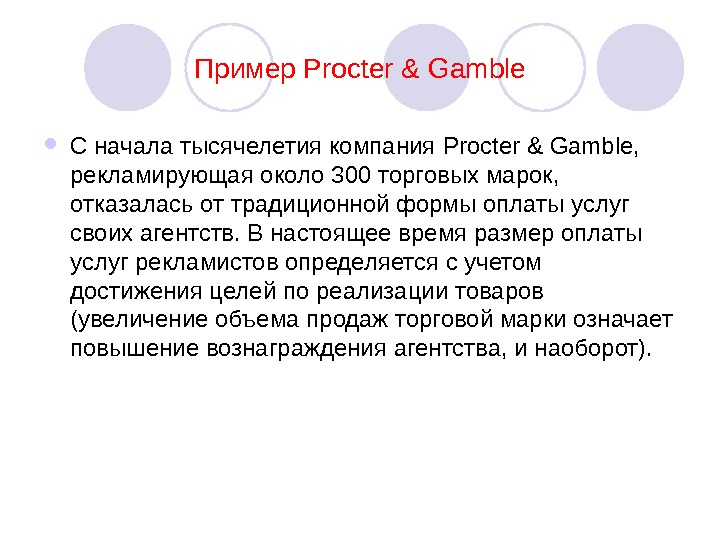 Пример Procter & Gamble

• С начала тысячелетия компания Procter & Gamble, рекламирующая около 300 торговых марок, отказалась от традиционной формы оплаты услуг своих агентств. В настоящее время размер оплаты услуг рекламистов определяется с учетом достижения целей по реализации товаров (увеличение объема продаж торговой марки означает повышение вознаграждения агентства, и наоборот).